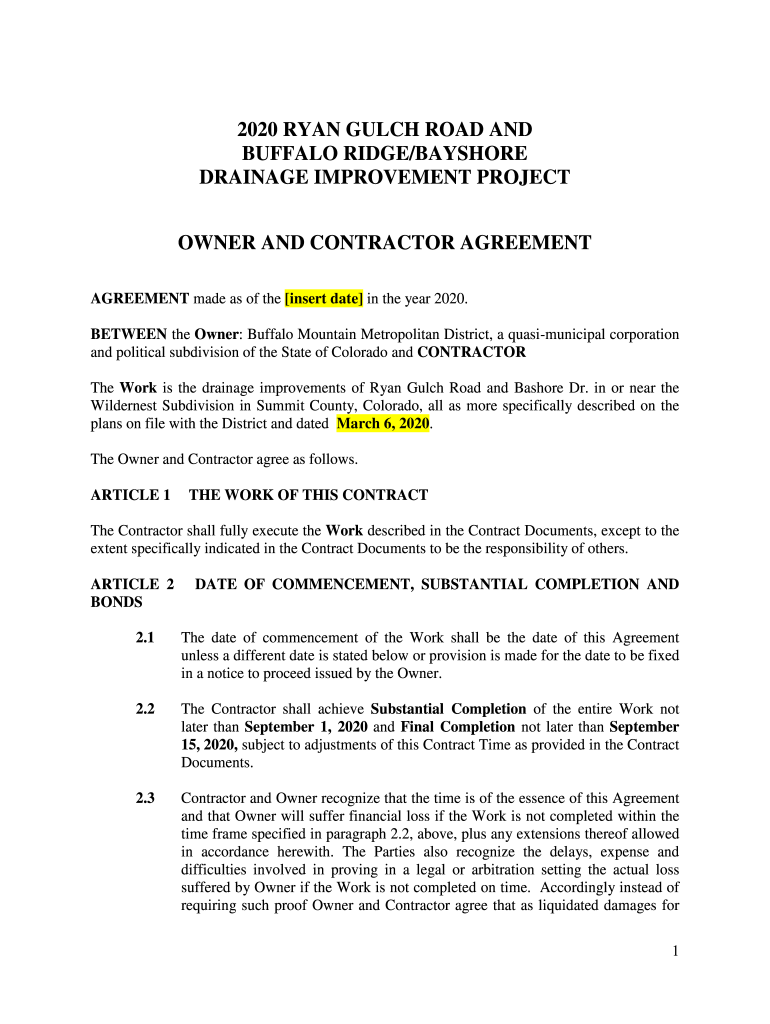 2020 RYAN GULCH ROAD AND
BUFFALO RIDGE/BAYSHORE
DRAINAGE IMPROVEMENT PROJECT

OWNER AND CONTRACTOR AGREEMENT

AGREEMENT made as of the [insert date] in the year 2020.

BETWEEN the Owner: Buffalo Mountain Metropolitan District, a quasi-municipal corporation and political subdivision of the State of Colorado and CONTRACTOR

The Work is the drainage improvements of Ryan Gulch Road and Bashore Dr. in or near the Wildernest Subdivision in Summit County, Colorado, all as more specifically described on the plans on file with the District and dated March 6, 2020.

The Owner and Contractor agree as follows.

ARTICLE 1 THE WORK OF THIS CONTRACT

The Contractor shall fully execute the Work described in the Contract Documents, except to the extent specifically indicated in the Contract Documents to be the responsibility of others.

ARTICLE 2 DATE OF COMMENCEMENT, SUBSTANTIAL COMPLETION AND BONDS

2.1 The date of commencement of the Work shall be the date of this Agreement unless a different date is stated below or provision is made for the date to be fixed in a notice to proceed issued by the Owner.

2.2 The Contractor shall achieve Substantial Completion of the entire Work not later than September 1, 2020 and Final Completion not later than September 15, 2020, subject to adjustments of this Contract Time as provided in the Contract Documents.

2.3 Contractor and Owner recognize that the time is of the essence of this Agreement and that Owner will suffer financial loss if the Work is not completed within the time frame specified in paragraph 2.2, above, plus any extensions thereof allowed in accordance herewith. The Parties also recognize the delays, expense and difficulties involved in proving in a legal or arbitration setting the actual loss suffered by Owner if the Work is not completed on time. Accordingly instead of requiring such proof Owner and Contractor agree that as liquidated damages for

1